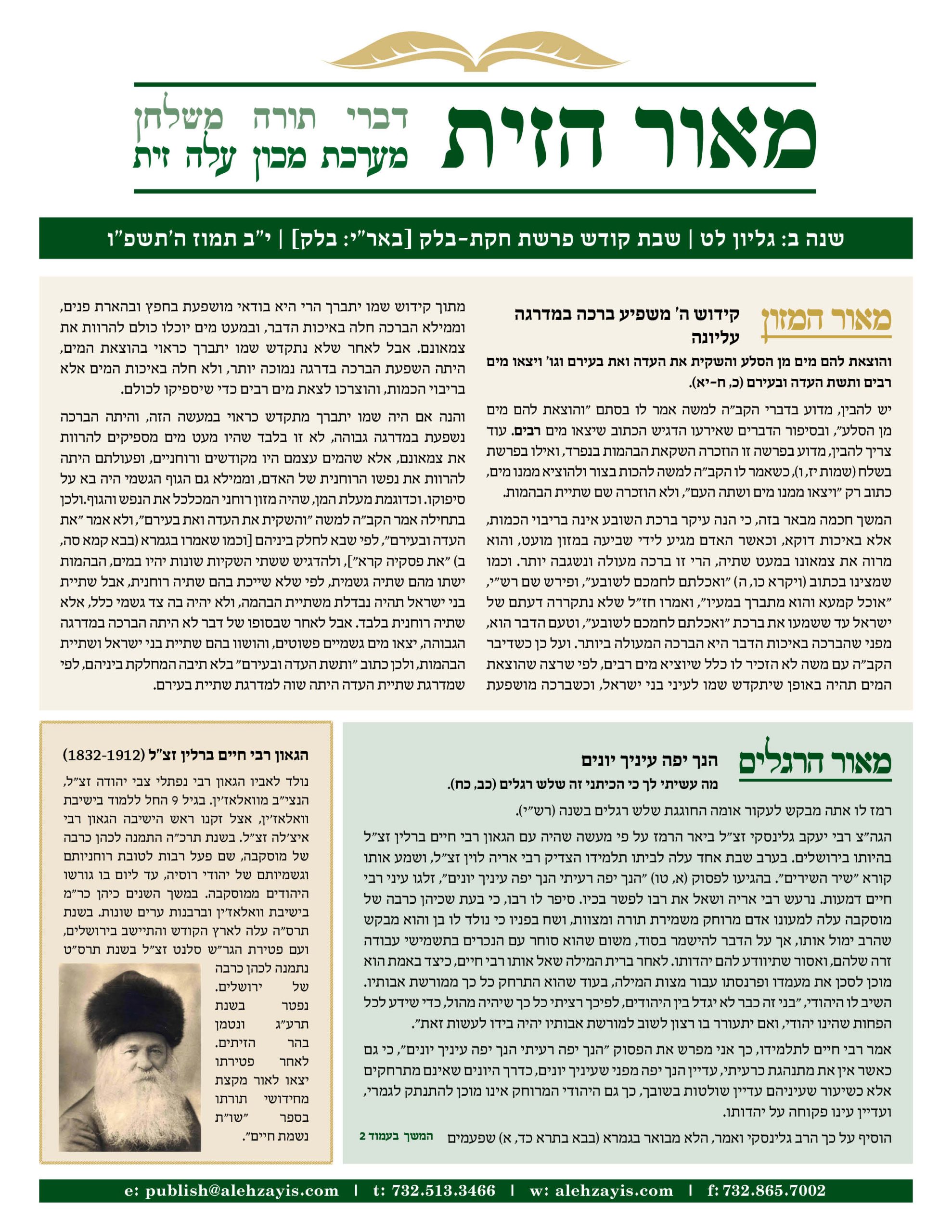 מאור הזית

דברי תורה משלחן
מערכת מכון עלה זית

שנה ב: גליון לט | שבת קודש פרשת חקת-בלק [באר"י: בלק] | י"ב תמוז ה'תשפ"ו

מאור המזון

קידוש ה' משפיע ברכה במדרגה עליונה

והוצאת להם מים מן הסלע והשקית את העדה ואת בעירם וגו' ויצאו מים רבים ותשת העדה ובעירם (כ, ח-יא).

יש להבין, מדוע בדברי הקב"ה למשה אמר לו בסתם "והוצאת להם מים מן הסלע", ובסיפור הדברים שאירעו הדגיש הכתוב שיצאו מים רבים. עוד צריך להבין, מדוע בפרשה זו הוזכרה השקאת הבהמות בנפרד, ואילו בפרשת בשלח (שמות יז, ו), כשאמר לו הקב"ה למשה להכות בצור ולהוציא ממנו מים, כתוב רק "ויצאו ממנו מים ושתה העם", ולא הוזכרה שם שתיית הבהמות.

המשך חכמה מבאר בזה, כי הנה עיקר ברכת השובע אינה בריבוי הכמות, אלא באיכות דוקא, וכאשר האדם מגיע לידי שביעה במזון מועט, והוא מרוה את צמאונו במעט שתיה, הרי זו ברכה מעולה ונשגבה יותר. וכמו שמצינו בכתוב (ויקרא כו, ה) "ואכלתם לחמכם לשובע", ופירש שם רש"י, "אוכל קמעא והוא מתברך במעיו", ואמרו חז"ל שלא נתקררה דעתם של ישראל עד ששמעו את ברכת "ואכלתם לחמכם לשובע", וטעם הדבר הוא, מפני שהברכה באיכות הדבר היא הברכה המעולה ביותר. ועל כן כשדיבר הקב"ה עם משה לא הזכיר לו כלל שיוציא מים רבים, לפי שרצה שהוצאת המים תהיה באופן שיתקדש שמו לעיני בני ישראל, וכשברכה מושפעת מתוך קידוש שמו יתברך הרי היא בודאי מושפעת בחפץ ובהארת פנים, וממילא הברכה חלה באיכות הדבר, ובמעט מים יוכלו כולם להרוות את צמאונם. אבל לאחר שלא נתקדש שמו יתברך כראוי בהוצאת המים, היתה השפעת הברכה בדרגה נמוכה יותר, ולא חלה באיכות המים אלא בריבוי הכמות, והוצרכו לצאת מים רבים כדי שיספיקו לכולם.

והנה אם היה שמו יתברך מתקדש כראוי במעשה הזה, והיתה הברכה נשפעת במדרגה גבוהה, לא זו בלבד שהיו מעט מים מספיקים להרוות את צמאונם, אלא שהמים עצמם היו מקודשים ורוחניים, ופעולתם היתה להרוות את נפשו הרוחנית של האדם, וממילא גם הגוף הגשמי היה בא על סיפוקו. וכדוגמת מעלת המן, שהיה מזון רוחני המכלכל את הנפש והגוף.ולכן בתחילה אמר הקב"ה למשה "והשקית את העדה ואת בעירם", ולא אמר "את העדה ובעירם", לפי שבא לחלק ביניהם [וכמו שאמרו בגמרא (בבא קמא סה, ב) "את פסקיה קרא"], ולהדגיש ששתי השקיות שונות יהיו במים, הבהמות ישתו מהם שתיה גשמית, לפי שלא שייכת בהם שתיה רוחנית, אבל שתיית בני ישראל תהיה נבדלת משתיית הבהמה, ולא יהיה בה צד גשמי כלל, אלא שתיה רוחנית בלבד. אבל לאחר שבסופו של דבר לא היתה הברכה במדרגה הגבוהה, יצאו מים גשמיים פשוטים, והושוו בהם שתיית בני ישראל ושתיית הבהמות, ולכן כתוב "ותשת העדה ובעירם" בלא תיבה המחלקת ביניהם, לפי שמדרגת שתיית העדה היתה שוה למדרגת שתיית בעירם.

מאור הרגלים

הנך יפה עיניך יונים

מה עשיתי לך כי הכיתני זה שלש רגלים (כב, כח).

רמז לו אתה מבקש לעקור אומה החוגגת שלש רגלים בשנה (רש"י).

הגה"צ רבי יעקב גלינסקי זצ"ל ביאר הרמז על פי מעשה שהיה עם הגאון רבי חיים ברלין זצ"ל בהיותו בירושלים. בערב שבת אחד עלה לביתו תלמידו הצדיק רבי אריה לוין זצ"ל, ושמע אותו קורא "שיר השירים". בהגיעו לפסוק (א, טו) "הנך יפה רעיתי הנך יפה עיניך יונים", זלגו עיני רבי חיים דמעות. נרעש רבי אריה ושאל את רבו לפשר בכיו. סיפר לו רבו, כי בעת שכיהן כרבה של מוסקבה עלה למעונו אדם מרוחק משמירת תורה ומצוות, ושח בפניו כי נולד לו בן והוא מבקש שהרב ימול אותו, אך על הדבר להישמר בסוד, משום שהוא סוחר עם הנכרים בתשמישי עבודה זרה שלהם, ואסור שתיוודע להם יהדותו. לאחר ברית המילה שאל אותו רבי חיים, כיצד באמת הוא מוכן לסכן את מעמדו ופרנסתו עבור מצות המילה, בעוד שהוא התרחק כל כך ממורשת אבותיו. השיב לו היהודי, "בני זה כבר לא יגדל בין היהודים, לפיכך רציתי כל כך שיהיה מהול, כדי שידע לכל הפחות שהינו יהודי, ואם יתעורר בו רצון לשוב למורשת אבותיו יהיה בידו לעשות זאת".

אמר רבי חיים לתלמידו, כך אני מפרש את הפסוק "הנך יפה רעיתי הנך יפה עיניך יונים", כי גם כאשר אין את מתנהגת כרעיתי, עדיין הנך יפה מפני שעיניך יונים, כדרך היונים שאינם מתרחקים אלא כשיעור שעיניהם עדיין שולטות בשובך, כך גם היהודי המרוחק אינו מוכן להתנתק לגמרי, ועדיין עינו פקוחה על יהדותו.

הוסיף על כך הרב גלינסקי ואמר, הלא מבואר בגמרא (בבא בתרא כד, א) שפעמים

המשך בעמוד 2

הגאון רבי חיים ברלין זצ"ל (1832-1912)

נולד לאביו הגאון רבי נפתלי צבי יהודה זצ"ל, הנצי"ב מוואלאז'ין. בגיל 9 החל ללמוד בישיבת וואלאז'ין, אצל זקנו ראש הישיבה הגאון רבי איצ'לה זצ"ל. בשנת תרכ"ה התמנה לכהן כרבה של מוסקבה, שם פעל רבות לטובת רוחניותם וגשמיותם של יהודי רוסיה, עד ליום בו גורשו היהודים ממוסקבה. במשך השנים כיהן כר"מ בישיבת וואלאז'ין וברבנות ערים שונות. בשנת תרס"ה עלה לארץ הקודש והתיישב בירושלים, ועם פטירת הגר"ש סלנט זצ"ל בשנת תרס"ט נתמנה לכהן כרבה של ירושלים. נפטר בשנת תרע"ג ונטמן בהר הזיתים. לאחר פטירתו יצאו לאור מקצת מחידושי תורתו בספר "שו"ת נשמת חיים".

e: publish@alehzayis.com | t: 732.513.3466 | w: alehzayis.com | f: 732.865.7002